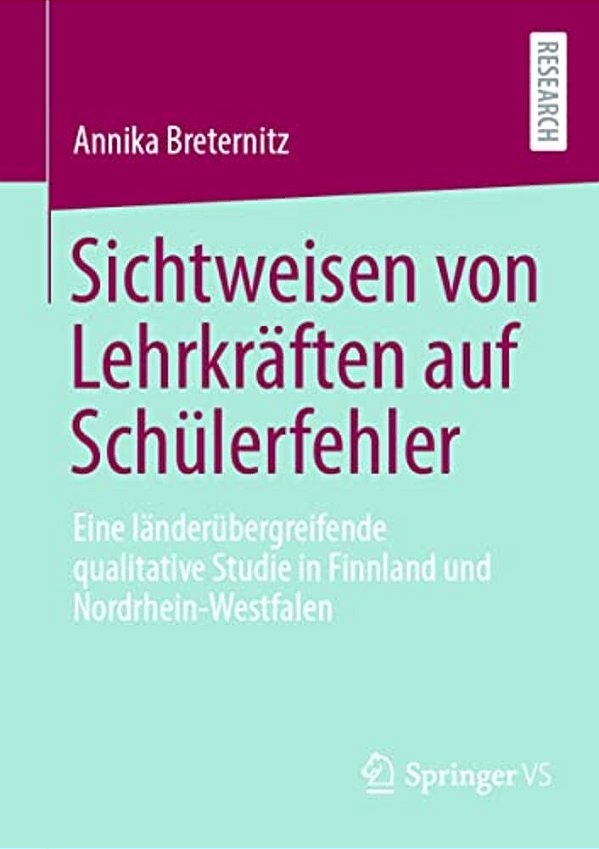 RESEARCH

Annika Breternitz

Sichtweisen von Lehrkräften auf Schülerfehler

Eine länderübergreifende qualitative Studie in Finnland und Nordrhein-Westfalen

Springer VS